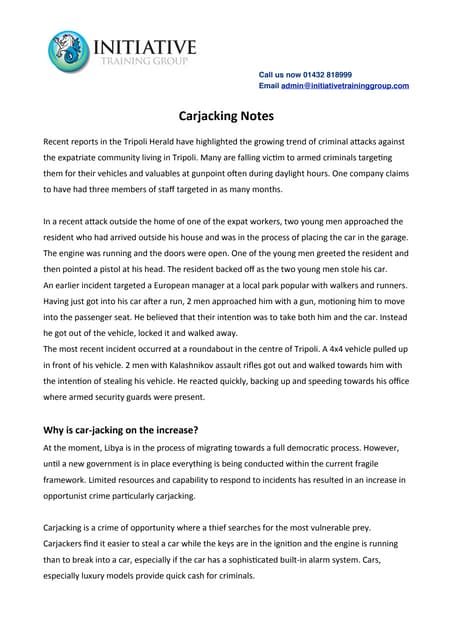 INITIATIVE
TRAINING GROUP

Call us now 01432 818999
Email admin@initiativetraininggroup.com

Carjacking Notes

Recent reports in the Tripoli Herald have highlighted the growing trend of criminal attacks against the expatriate community living in Tripoli. Many are falling victim to armed criminals targeting them for their vehicles and valuables at gunpoint often during daylight hours. One company claims to have had three members of staff targeted in as many months.

In a recent attack outside the home of one of the expat workers, two young men approached the resident who had arrived outside his house and was in the process of placing the car in the garage. The engine was running and the doors were open. One of the young men greeted the resident and then pointed a pistol at his head. The resident backed off as the two young men stole his car.
An earlier incident targeted a European manager at a local park popular with walkers and runners. Having just got into his car after a run, 2 men approached him with a gun, motioning him to move into the passenger seat. He believed that their intention was to take both him and the car. Instead he got out of the vehicle, locked it and walked away.
The most recent incident occurred at a roundabout in the centre of Tripoli. A 4x4 vehicle pulled up in front of his vehicle. 2 men with Kalashnikov assault rifles got out and walked towards him with the intention of stealing his vehicle. He reacted quickly, backing up and speeding towards his office where armed security guards were present.

Why is car-jacking on the increase?
At the moment, Libya is in the process of migrating towards a full democratic process. However, until a new government is in place everything is being conducted within the current fragile framework. Limited resources and capability to respond to incidents has resulted in an increase in opportunist crime particularly carjacking.

Carjacking is a crime of opportunity where a thief searches for the most vulnerable prey. Carjackers find it easier to steal a car while the keys are in the ignition and the engine is running than to break into a car, especially if the car has a sophisticated built-in alarm system. Cars, especially luxury models provide quick cash for criminals.